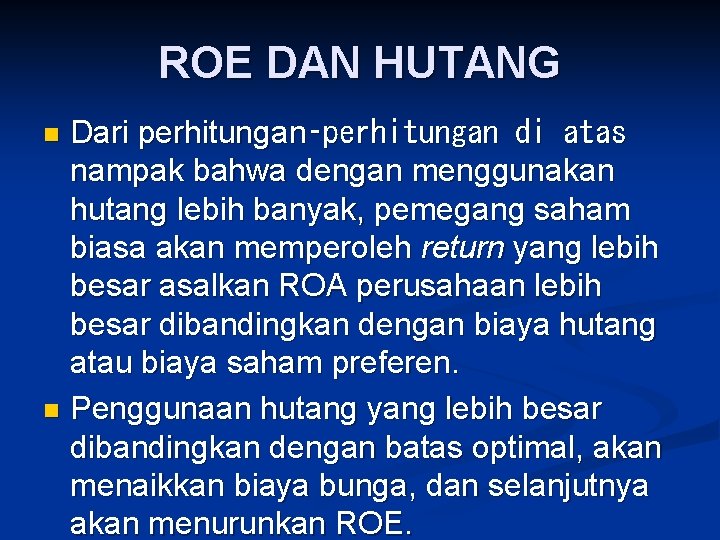 ROE DAN HUTANG

Dari perhitungan-perhitungan di atas nampak bahwa dengan menggunakan hutang lebih banyak, pemegang saham biasa akan memperoleh return yang lebih besar asalkan ROA perusahaan lebih besar dibandingkan dengan biaya hutang atau biaya saham preferen.

Penggunaan hutang yang lebih besar dibandingkan dengan batas optimal, akan menaikkan biaya bunga, dan selanjutnya akan menurunkan ROE.